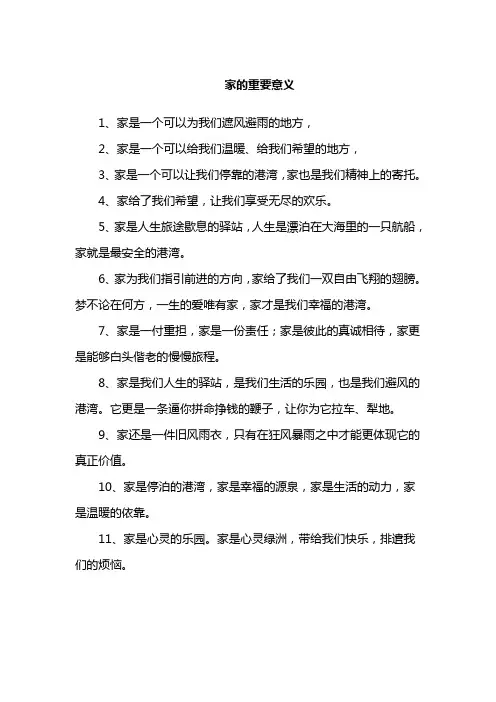 家的重要意义

1、家是一个可以为我们遮风避雨的地方，

2、家是一个可以给我们温暖、给我们希望的地方，

3、家是一个可以让我们停靠的港湾，家也是我们精神上的寄托。

4、家给了我们希望，让我们享受无尽的欢乐。

5、家是人生旅途歇息的驿站，人生是漂泊在大海里的一只航船，家就是最安全的港湾。

6、家为我们指引前进的方向，家给了我们一双自由飞翔的翅膀。梦不论在何方，一生的爱唯有家，家才是我们幸福的港湾。

7、家是一付重担，家是一份责任；家是彼此的真诚相待，家更是能够白头偕老的慢慢旅程。

8、家是我们人生的驿站，是我们生活的乐园，也是我们避风的港湾。它更是一条逼你拼命挣钱的鞭子，让你为它拉车、犁地。

9、家还是一件旧风雨衣，只有在狂风暴雨之中才能更体现它的真正价值。

10、家是停泊的港湾，家是幸福的源泉，家是生活的动力，家是温暖的依靠。

11、家是心灵的乐园。家是心灵绿洲，带给我们快乐，排遣我们的烦恼。